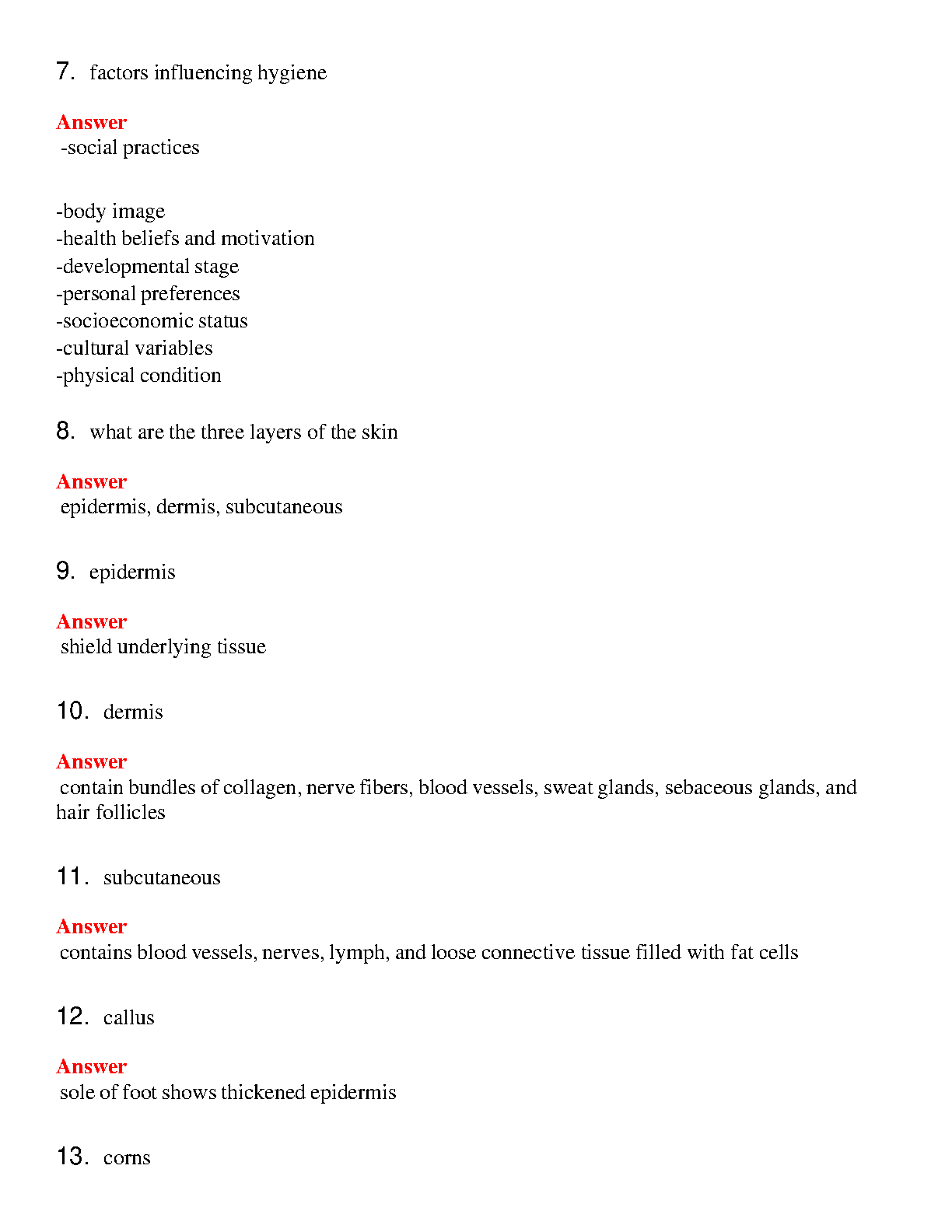 7. factors influencing hygiene

Answer
-social practices

-body image
-health beliefs and motivation
-developmental stage
-personal preferences
-socioeconomic status
-cultural variables
-physical condition

8. what are the three layers of the skin

Answer
epidermis, dermis, subcutaneous

9. epidermis

Answer
shield underlying tissue

10. dermis

Answer
contain bundles of collagen, nerve fibers, blood vessels, sweat glands, sebaceous glands, and hair follicles

11. subcutaneous

Answer
contains blood vessels, nerves, lymph, and loose connective tissue filled with fat cells

12. callus

Answer
sole of foot shows thickened epidermis

13. corns